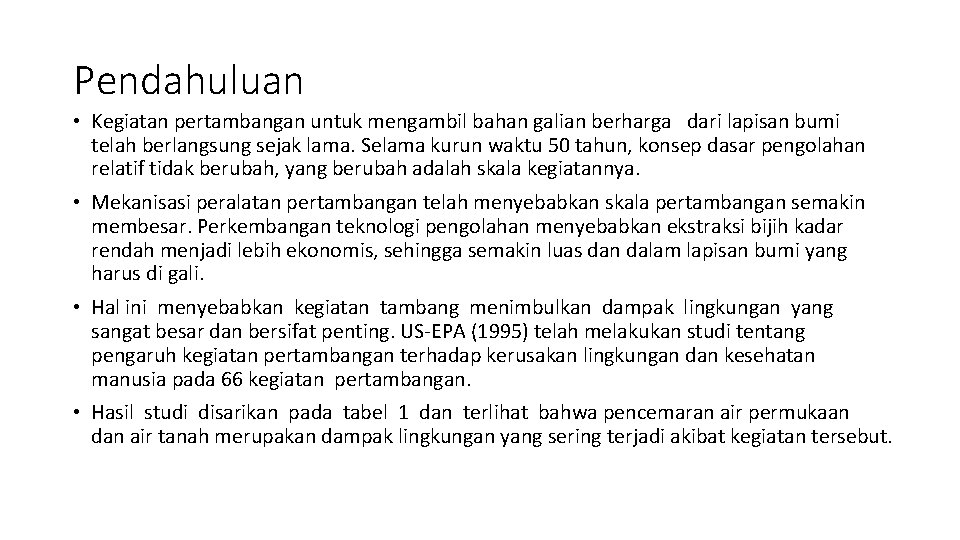 Pendahuluan

• Kegiatan pertambangan untuk mengambil bahan galian berharga dari lapisan bumi telah berlangsung sejak lama. Selama kurun waktu 50 tahun, konsep dasar pengolahan relatif tidak berubah, yang berubah adalah skala kegiatannya.

• Mekanisasi peralatan pertambangan telah menyebabkan skala pertambangan semakin membesar. Perkembangan teknologi pengolahan menyebabkan ekstraksi bijih kadar rendah menjadi lebih ekonomis, sehingga semakin luas dan dalam lapisan bumi yang harus di gali.

• Hal ini menyebabkan kegiatan tambang menimbulkan dampak lingkungan yang sangat besar dan bersifat penting. US-EPA (1995) telah melakukan studi tentang pengaruh kegiatan pertambangan terhadap kerusakan lingkungan dan kesehatan manusia pada 66 kegiatan pertambangan.

• Hasil studi disarikan pada tabel 1 dan terlihat bahwa pencemaran air permukaan dan air tanah merupakan dampak lingkungan yang sering terjadi akibat kegiatan tersebut.